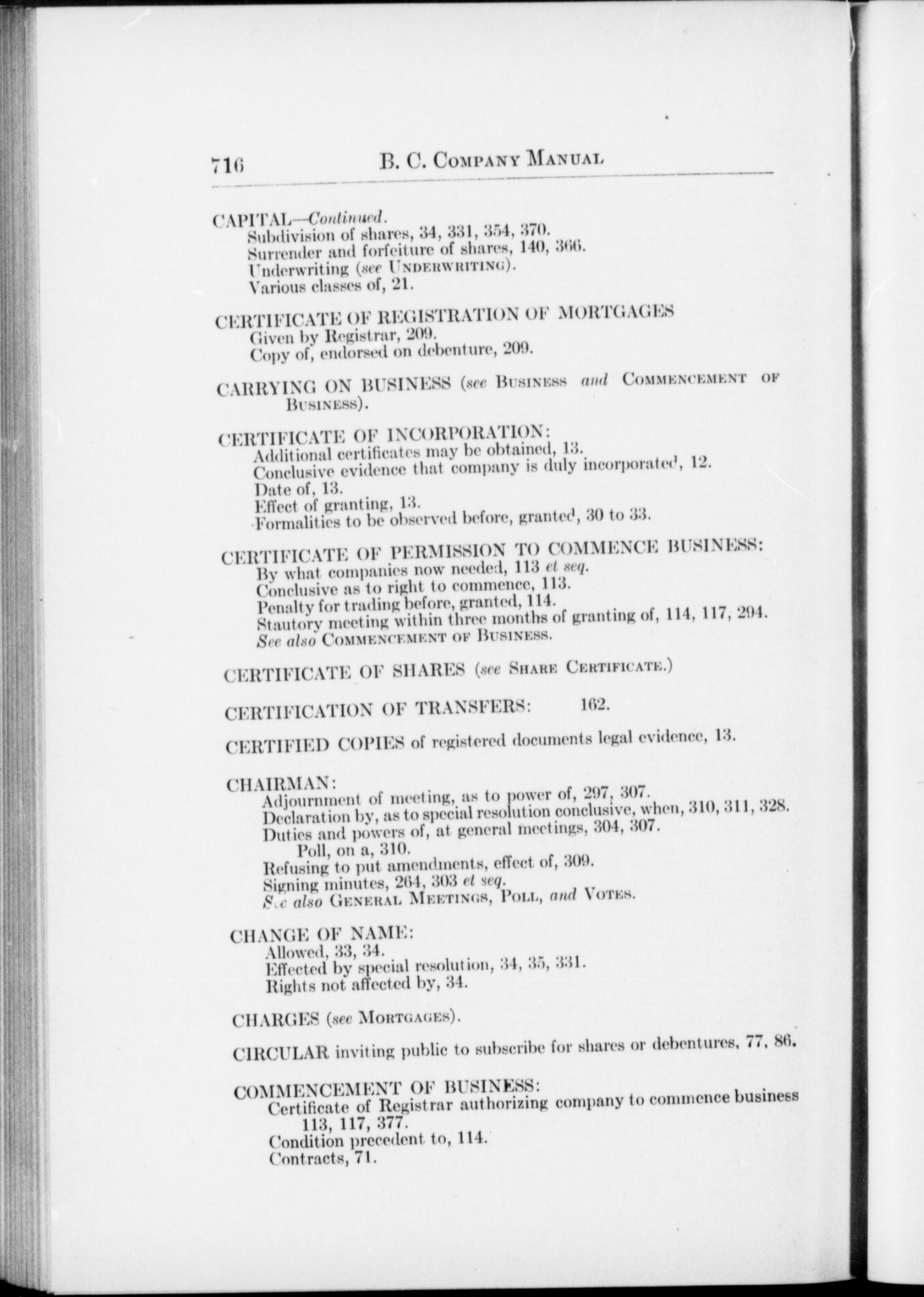 716 B. C. COMPANY MANUAL

CAPITAL—Continued.
Subdivision of shares, 34, 331, 354, 370.
Surrender and forfeiture of shares, 140, 366.
Underwriting (see UNDERWRITING).
Various classes of, 21.

CERTIFICATE OF REGISTRATION OF MORTGAGES
Given by Registrar, 209.
Copy of, endorsed on debenture, 209.

CARRYING ON BUSINESS (see BUSINESS and COMMENCEMENT OF BUSINESS).

CERTIFICATE OF INCORPORATION:
Additional certificates may be obtained, 13.
Conclusive evidence that company is duly incorporated, 12.
Date of, 13.
Effect of granting, 13.
Formalities to be observed before, granted, 30 to 33.

CERTIFICATE OF PERMISSION TO COMMENCE BUSINESS:
By what companies now needed, 113 et seq.
Conclusive as to right to commence, 113.
Penalty for trading before, granted, 114.
Stautory meeting within three months of granting of, 114, 117, 294.
See also COMMENCEMENT OF BUSINESS.

CERTIFICATE OF SHARES (see SHARE CERTIFICATE.)

CERTIFICATION OF TRANSFERS: 162.

CERTIFIED COPIES of registered documents legal evidence, 13.

CHAIRMAN:
Adjournment of meeting, as to power of, 297, 307.
Declaration by, as to special resolution conclusive, when, 310, 311, 328.
Duties and powers of, at general meetings, 304, 307.
Poll, on a, 310.
Refusing to put amendments, effect of, 309.
Signing minutes, 264, 303 et seq.
See also GENERAL MEETINGS, POLL, and VOTES.

CHANGE OF NAME:
Allowed, 33, 34.
Effected by special resolution, 34, 35, 331.
Rights not affected by, 34.

CHARGES (see MORTGAGES).

CIRCULAR inviting public to subscribe for shares or debentures, 77, 86.

COMMENCEMENT OF BUSINESS:
Certificate of Registrar authorizing company to commence business 113, 117, 377.
Condition precedent to, 114.
Contracts, 71.